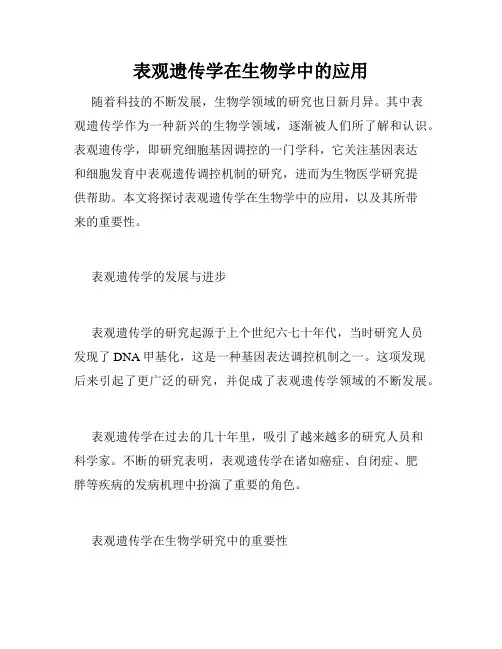 表观遗传学在生物学中的应用

随着科技的不断发展，生物学领域的研究也日新月异。其中表观遗传学作为一种新兴的生物学领域，逐渐被人们所了解和认识。表观遗传学，即研究细胞基因调控的一门学科，它关注基因表达和细胞发育中表观遗传调控机制的研究，进而为生物医学研究提供帮助。本文将探讨表观遗传学在生物学中的应用，以及其所带来的重要性。

表观遗传学的发展与进步

表观遗传学的研究起源于上个世纪六七十年代，当时研究人员发现了 DNA 甲基化，这是一种基因表达调控机制之一。这项发现后来引起了更广泛的研究，并促成了表观遗传学领域的不断发展。

表观遗传学在过去的几十年里，吸引了越来越多的研究人员和科学家。不断的研究表明，表观遗传学在诸如癌症、自闭症、肥胖等疾病的发病机理中扮演了重要的角色。

表观遗传学在生物学研究中的重要性